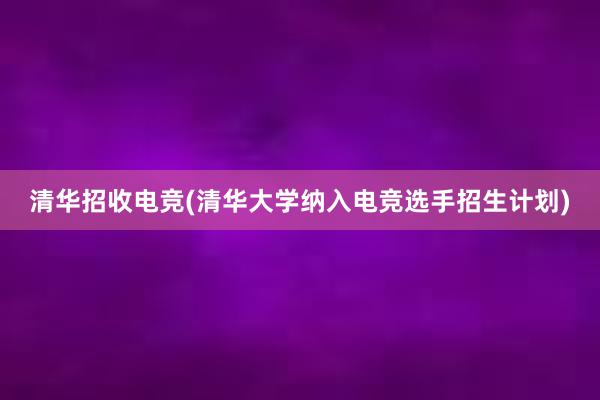 清华招收电竞(清华大学纳入电竞选手招生计划)